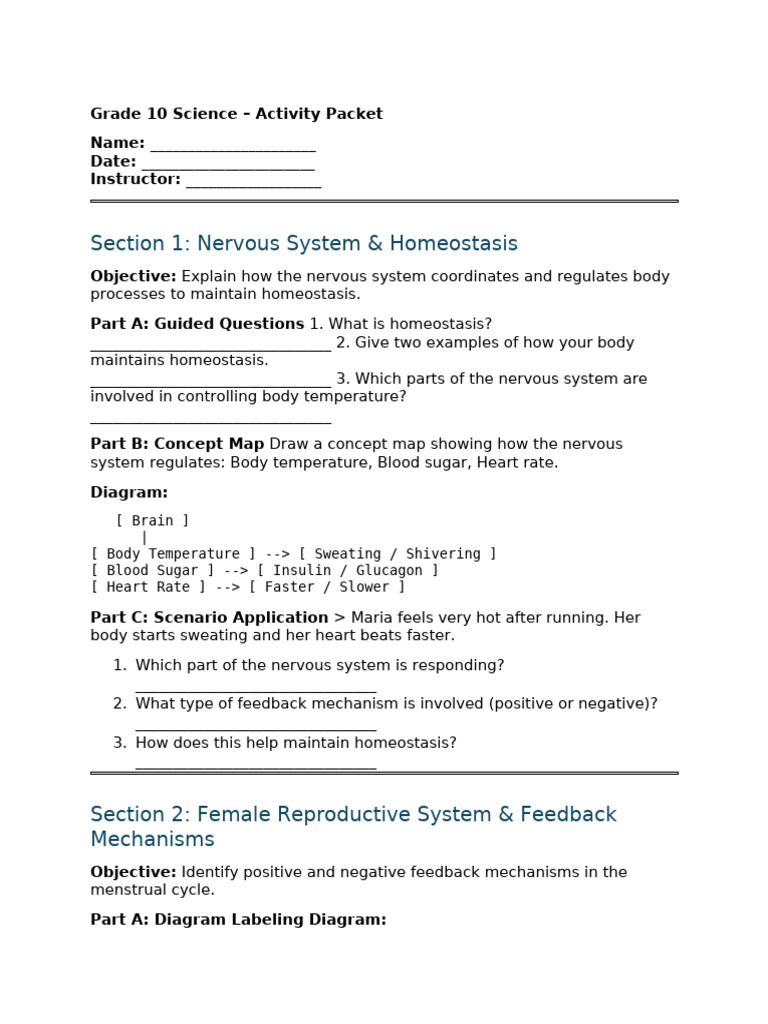 Grade 10 Science – Activity Packet

Name: ____
Date: ____
Instructor: ____

Section 1: Nervous System & Homeostasis

Objective: Explain how the nervous system coordinates and regulates body processes to maintain homeostasis.

Part A: Guided Questions 1. What is homeostasis? ____ 2. Give two examples of how your body maintains homeostasis. ____ 3. Which parts of the nervous system are involved in controlling body temperature? ____

Part B: Concept Map Draw a concept map showing how the nervous system regulates: Body temperature, Blood sugar, Heart rate.

Diagram:

[ Brain ]
|
[ Body Temperature ] --> [ Sweating / Shivering ]
[ Blood Sugar ] --> [ Insulin / Glucagon ]
[ Heart Rate ] --> [ Faster / Slower ]

Part C: Scenario Application > Maria feels very hot after running. Her body starts sweating and her heart beats faster.

1. Which part of the nervous system is responding? ____
2. What type of feedback mechanism is involved (positive or negative)? ____
3. How does this help maintain homeostasis? ____

Section 2: Female Reproductive System & Feedback Mechanisms

Objective: Identify positive and negative feedback mechanisms in the menstrual cycle.

Part A: Diagram Labeling Diagram: